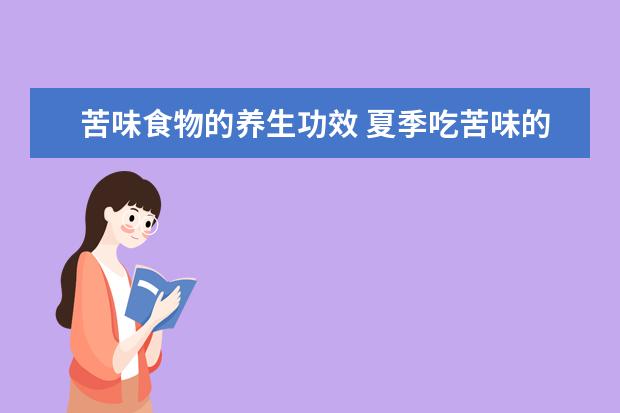 苦味食物的养生功效 夏季吃苦味的